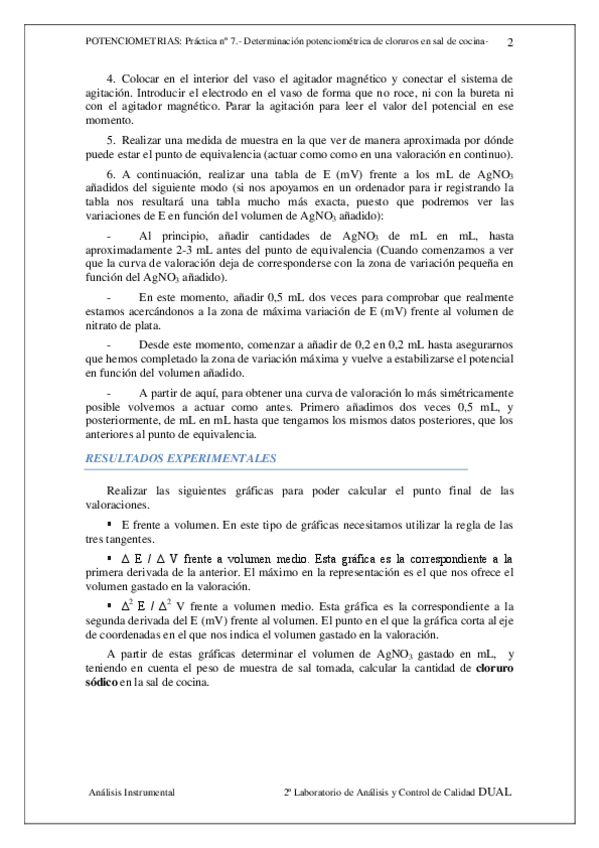 POTENCIOMETRIAS: Práctica nº 7.- Determinación potenciométrica de cloruros en sal de cocina- 2

4. Colocar en el interior del vaso el agitador magnético y conectar el sistema de agitación. Introducir el electrodo en el vaso de forma que no roce, ni con la bureta ni con el agitador magnético. Parar la agitación para leer el valor del potencial en ese momento.

5. Realizar una medida de muestra en la que ver de manera aproximada por dónde puede estar el punto de equivalencia (actuar como como en una valoración en continuo).

6. A continuación, realizar una tabla de E (mV) frente a los mL de $AgNO_3$ añadidos del siguiente modo (si nos apoyamos en un ordenador para ir registrando la tabla nos resultará una tabla mucho más exacta, puesto que podremos ver las variaciones de E en función del volumen de $AgNO_3$ añadido):

- Al principio, añadir cantidades de $AgNO_3$ de mL en mL, hasta aproximadamente 2-3 mL antes del punto de equivalencia (Cuando comenzamos a ver que la curva de valoración deja de corresponderse con la zona de variación pequeña en función del $AgNO_3$ añadido).

- En este momento, añadir 0,5 mL dos veces para comprobar que realmente estamos acercándonos a la zona de máxima variación de E (mV) frente al volumen de nitrato de plata.

- Desde este momento, comenzar a añadir de 0,2 en 0,2 mL hasta asegurarnos que hemos completado la zona de variación máxima y vuelve a estabilizarse el potencial en función del volumen añadido.

- A partir de aquí, para obtener una curva de valoración lo más simétricamente posible volvemos a actuar como antes. Primero añadimos dos veces 0,5 mL, y posteriormente, de mL en mL hasta que tengamos los mismos datos posteriores, que los anteriores al punto de equivalencia.

RESULTADOS EXPERIMENTALES

Realizar las siguientes gráficas para poder calcular el punto final de las valoraciones.

▪ E frente a volumen. En este tipo de gráficas necesitamos utilizar la regla de las tres tangentes.

▪ $\Delta$ E / $\Delta$ V frente a volumen medio. Esta gráfica es la correspondiente a la primera derivada de la anterior. El máximo en la representación es el que nos ofrece el volumen gastado en la valoración.

▪ $\Delta^2$ E / $\Delta^2$ V frente a volumen medio. Esta gráfica es la correspondiente a la segunda derivada del E (mV) frente al volumen. El punto en el que la gráfica corta al eje de coordenadas en el que nos indica el volumen gastado en la valoración.

A partir de estas gráficas determinar el volumen de $AgNO_3$ gastado en mL, y teniendo en cuenta el peso de muestra de sal tomada, calcular la cantidad de cloruro sódico en la sal de cocina.

Análisis Instrumental 2º Laboratorio de Análisis y Control de Calidad DUAL